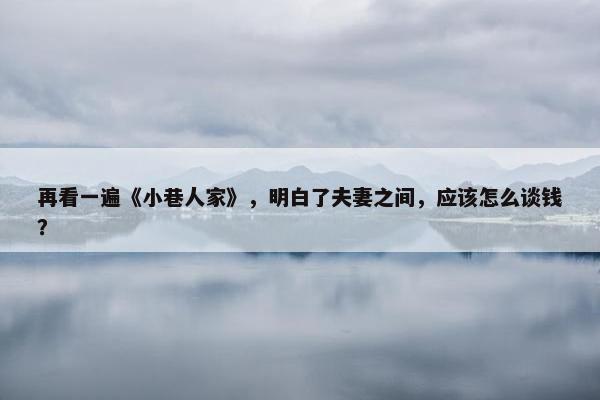 再看一遍《小巷人家》，明白了夫妻之间，应该怎么谈钱？